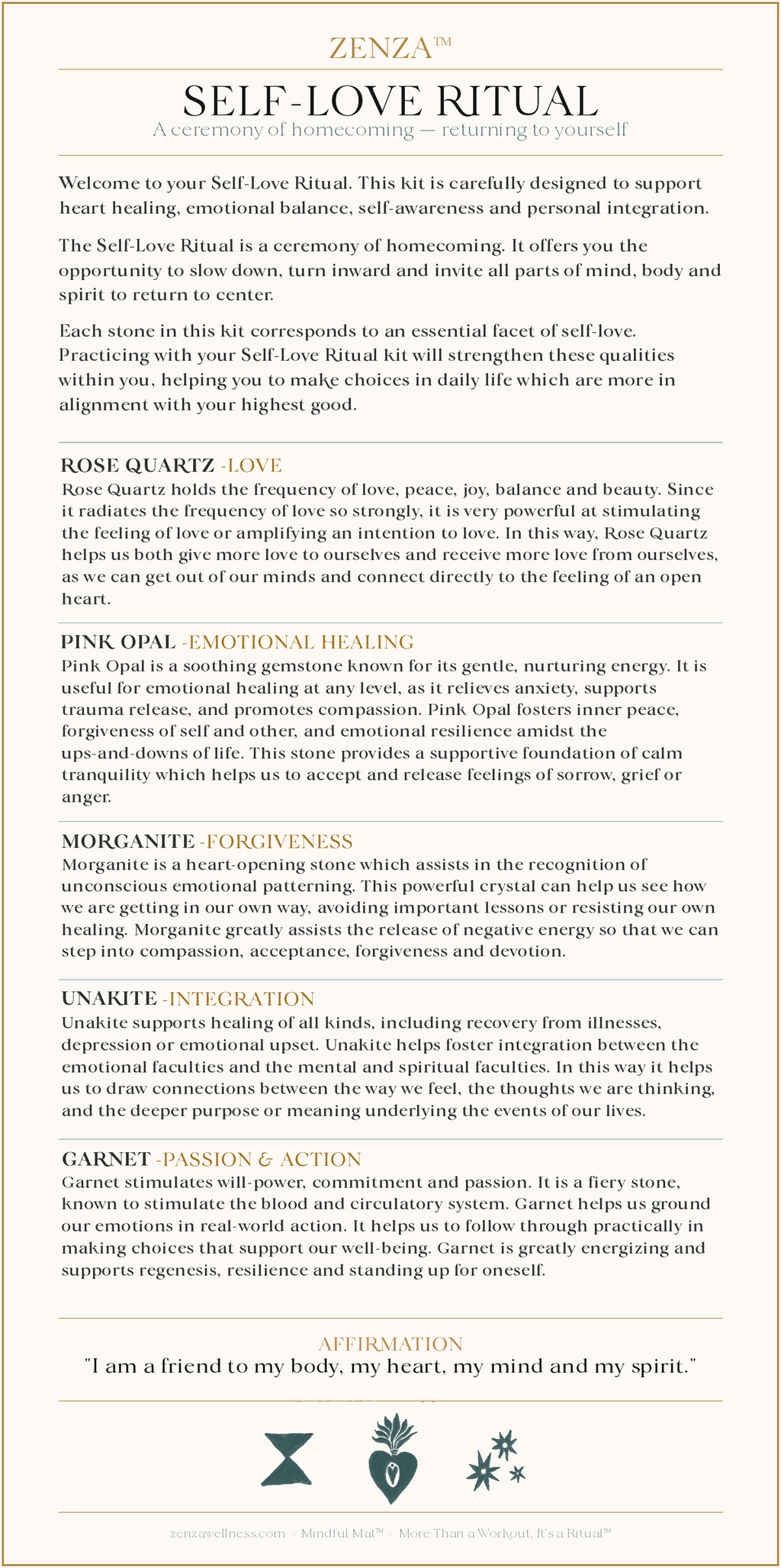 ZENZA™

SELF-LOVE RITUAL

A ceremony of homecoming — returning to yourself

Welcome to your Self-Love Ritual. This kit is carefully designed to support heart healing, emotional balance, self-awareness and personal integration.

The Self-Love Ritual is a ceremony of homecoming. It offers you the opportunity to slow down, turn inward and invite all parts of mind, body and spirit to return to center.

Each stone in this kit corresponds to an essential facet of self-love. Practicing with your Self-Love Ritual kit will strengthen these qualities within you, helping you to make choices in daily life which are more in alignment with your highest good.

ROSE QUARTZ -LOVE
Rose Quartz holds the frequency of love, peace, joy, balance and beauty. Since it radiates the frequency of love so strongly, it is very powerful at stimulating the feeling of love or amplifying an intention to love. In this way, Rose Quartz helps us both give more love to ourselves and receive more love from ourselves, as we can get out of our minds and connect directly to the feeling of an open heart.

PINK OPAL -EMOTIONAL HEALING
Pink Opal is a soothing gemstone known for its gentle, nurturing energy. It is useful for emotional healing at any level, as it relieves anxiety, supports trauma release, and promotes compassion. Pink Opal fosters inner peace, forgiveness of self and other, and emotional resilience amidst the ups-and-downs of life. This stone provides a supportive foundation of calm tranquility which helps us to accept and release feelings of sorrow, grief or anger.

MORGANITE -FORGIVENESS
Morganite is a heart-opening stone which assists in the recognition of unconscious emotional patterning. This powerful crystal can help us see how we are getting in our own way, avoiding important lessons or resisting our own healing. Morganite greatly assists the release of negative energy so that we can step into compassion, acceptance, forgiveness and devotion.

UNAKITE -INTEGRATION
Unakite supports healing of all kinds, including recovery from illnesses, depression or emotional upset. Unakite helps foster integration between the emotional faculties and the mental and spiritual faculties. In this way it helps us to draw connections between the way we feel, the thoughts we are thinking, and the deeper purpose or meaning underlying the events of our lives.

GARNET -PASSION & ACTION
Garnet stimulates will-power, commitment and passion. It is a fiery stone, known to stimulate the blood and circulatory system. Garnet helps us ground our emotions in real-world action. It helps us to follow through practically in making choices that support our well-being. Garnet is greatly energizing and supports regenesis, resilience and standing up for oneself.

AFFIRMATION
"I am a friend to my body, my heart, my mind and my spirit."

zenzawellness.com · Mindful Mat™ · More Than a Workout, It's a Ritual™